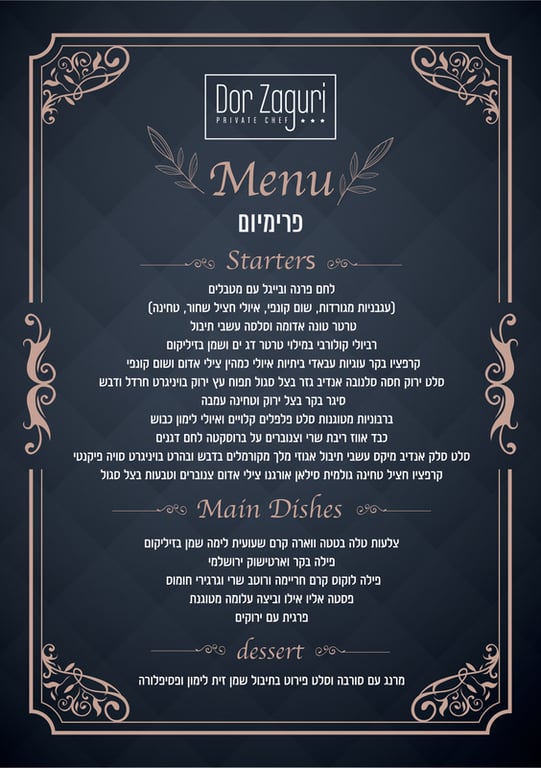 Dor Zaguri
PRIVATE CHEF

Menu
פרימיום

Starters
לחם פרנה ובייגל עם מטבלים
(עגבניות מגורדות, שום קונפי, איולי חציל שחור, טחינה)
טרטר טונה אדומה וסלסה עשבי תיבול
רביולי קולורבי במילוי טרטר דג ים ושמן בזיליקום
קרפציו בקר עוגיות עבאדי ביתיות איולי כמהין צילי אדום ושום קונפי
סלט ירוק חסה סלנובה אנדיב גזר בצל סגול תפוח עץ ירוק בויניגרט חרדל ודבש
סיגר בקר בצל ירוק וטחינה עמבה
ברבוניות מטוגנות סלט פלפלים קלויים ואיולי לימון כבוש
כבד אווז ריבת שרי וצנוברים על ברוסקטה לחם דגנים
סלט סלק אנדיב מיקס עשבי תיבול אגוזי מלך מקורמלים בדבש ובהרט בויניגרט סויה פיקנטי
קרפציו חציל טחינה גולמית סילאן אורגנו צילי אדום צנוברים וטבעות בצל סגול

Main Dishes
צלעות טלה בטטה ווארה קרם שעועית לימה שמן בזיליקום
פילה בקר וארטישוק ירושלמי
פילה לוקוס קרם חריימה ורוטב שרי וגרגירי חומוס
פסטה אליו אילו וביצה עלומה מטוגנת
פרגית עם ירוקים

dessert
מרנג עם סורבה וסלט פירות בתיבול שמן זית לימון ופסיפלורה